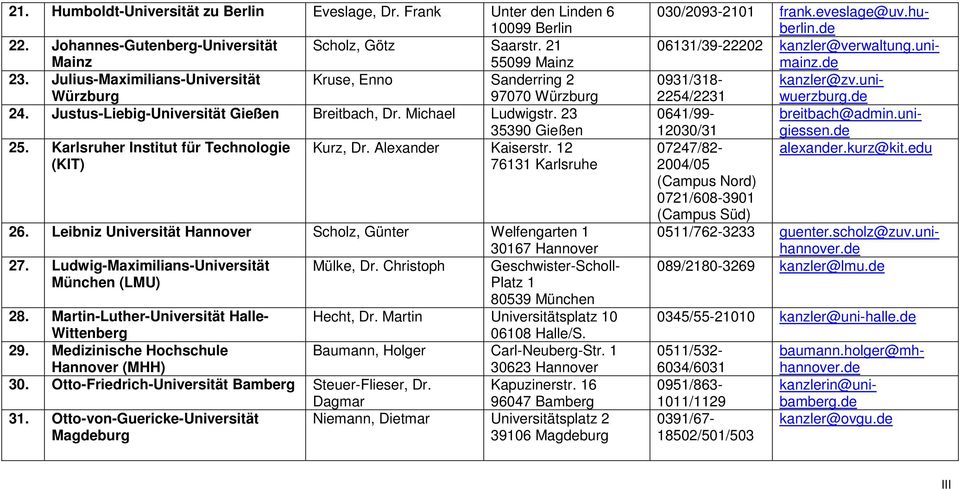 | | | | | | |
|---|---|---|---|---|---|
| 21. | Humboldt-Universität zu Berlin | Eveslage, Dr. Frank | Unter den Linden 6 10099 Berlin | 030/2093-2101 | frank.eveslage@uv.hu-berlin.de |
| 22. | Johannes-Gutenberg-Universität Mainz | Scholz, Götz | Saarstr. 21 55099 Mainz | 06131/39-22202 | kanzler@verwaltung.uni-mainz.de |
| 23. | Julius-Maximilians-Universität Würzburg | Kruse, Enno | Sanderring 2 97070 Würzburg | 0931/318-2254/2231 | kanzler@zv.uni-wuerzburg.de |
| 24. | Justus-Liebig-Universität Gießen | Breitbach, Dr. Michael | Ludwigstr. 23 35390 Gießen | 0641/99-12030/31 | breitbach@admin.uni-giessen.de |
| 25. | Karlsruher Institut für Technologie (KIT) | Kurz, Dr. Alexander | Kaiserstr. 12 76131 Karlsruhe | 07247/82-2004/05 (Campus Nord) 0721/608-3901 (Campus Süd) | alexander.kurz@kit.edu |
| 26. | Leibniz Universität Hannover | Scholz, Günter | Welfengarten 1 30167 Hannover | 0511/762-3233 | guenter.scholz@zuv.uni-hannover.de |
| 27. | Ludwig-Maximilians-Universität München (LMU) | Mülke, Dr. Christoph | Geschwister-Scholl-Platz 1 80539 München | 089/2180-3269 | kanzler@lmu.de |
| 28. | Martin-Luther-Universität Halle-Wittenberg | Hecht, Dr. Martin | Universitätsplatz 10 06108 Halle/S. | 0345/55-21010 | kanzler@uni-halle.de |
| 29. | Medizinische Hochschule Hannover (MHH) | Baumann, Holger | Carl-Neuberg-Str. 1 30623 Hannover | 0511/532-6034/6031 | baumann.holger@mh-hannover.de |
| 30. | Otto-Friedrich-Universität Bamberg | Steuer-Flieser, Dr. Dagmar | Kapuzinerstr. 16 96047 Bamberg | 0951/863-1011/1129 | kanzlerin@uni-bamberg.de |
| 31. | Otto-von-Guericke-Universität Magdeburg | Niemann, Dietmar | Universitätsplatz 2 39106 Magdeburg | 0391/67-18502/501/503 | kanzler@ovgu.de |

III